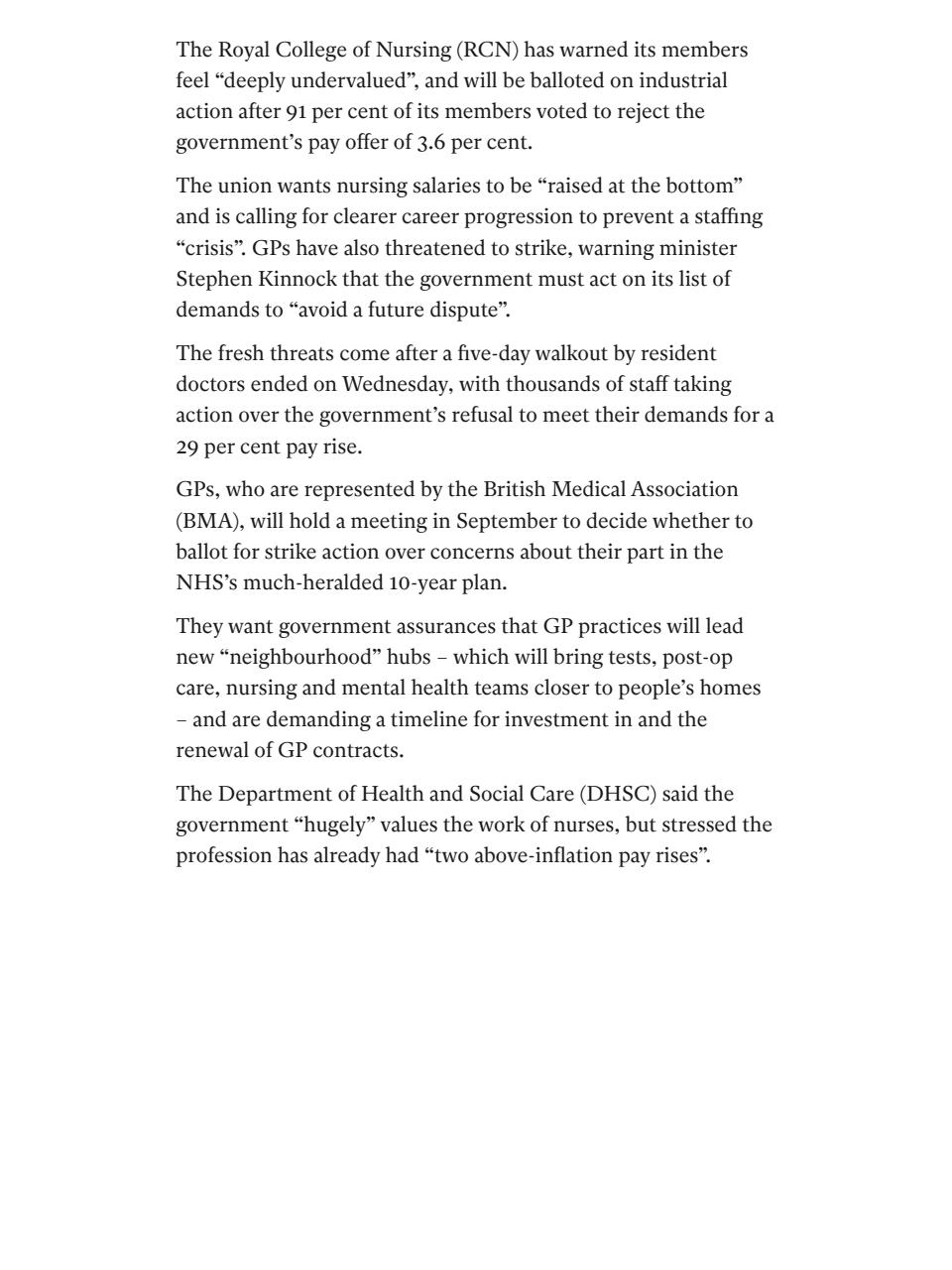 The Royal College of Nursing (RCN) has warned its members feel “deeply undervalued”, and will be balloted on industrial action after 91 per cent of its members voted to reject the government’s pay offer of 3.6 per cent.

The union wants nursing salaries to be “raised at the bottom” and is calling for clearer career progression to prevent a staffing “crisis”. GPs have also threatened to strike, warning minister Stephen Kinnock that the government must act on its list of demands to “avoid a future dispute”.

The fresh threats come after a five-day walkout by resident doctors ended on Wednesday, with thousands of staff taking action over the government’s refusal to meet their demands for a 29 per cent pay rise.

GPs, who are represented by the British Medical Association (BMA), will hold a meeting in September to decide whether to ballot for strike action over concerns about their part in the NHS’s much-heralded 10-year plan.

They want government assurances that GP practices will lead new “neighbourhood” hubs – which will bring tests, post-op care, nursing and mental health teams closer to people’s homes – and are demanding a timeline for investment in and the renewal of GP contracts.

The Department of Health and Social Care (DHSC) said the government “hugely” values the work of nurses, but stressed the profession has already had “two above-inflation pay rises”.